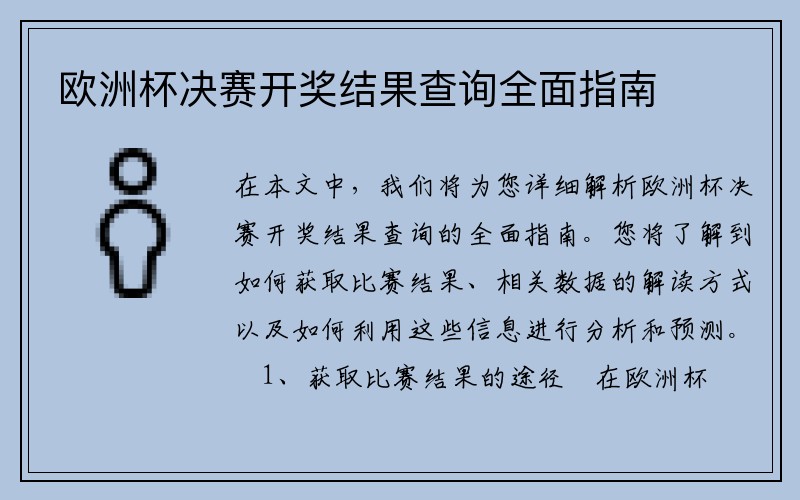 欧洲杯决赛开奖结果查询全面指南

在本文中，我们将为您详细解析欧洲杯决赛开奖结果查询的全面指南。您将了解到如何获取比赛结果、相关数据的解读方式以及如何利用这些信息进行分析和预测。

1、获取比赛结果的途径　在欧洲杯